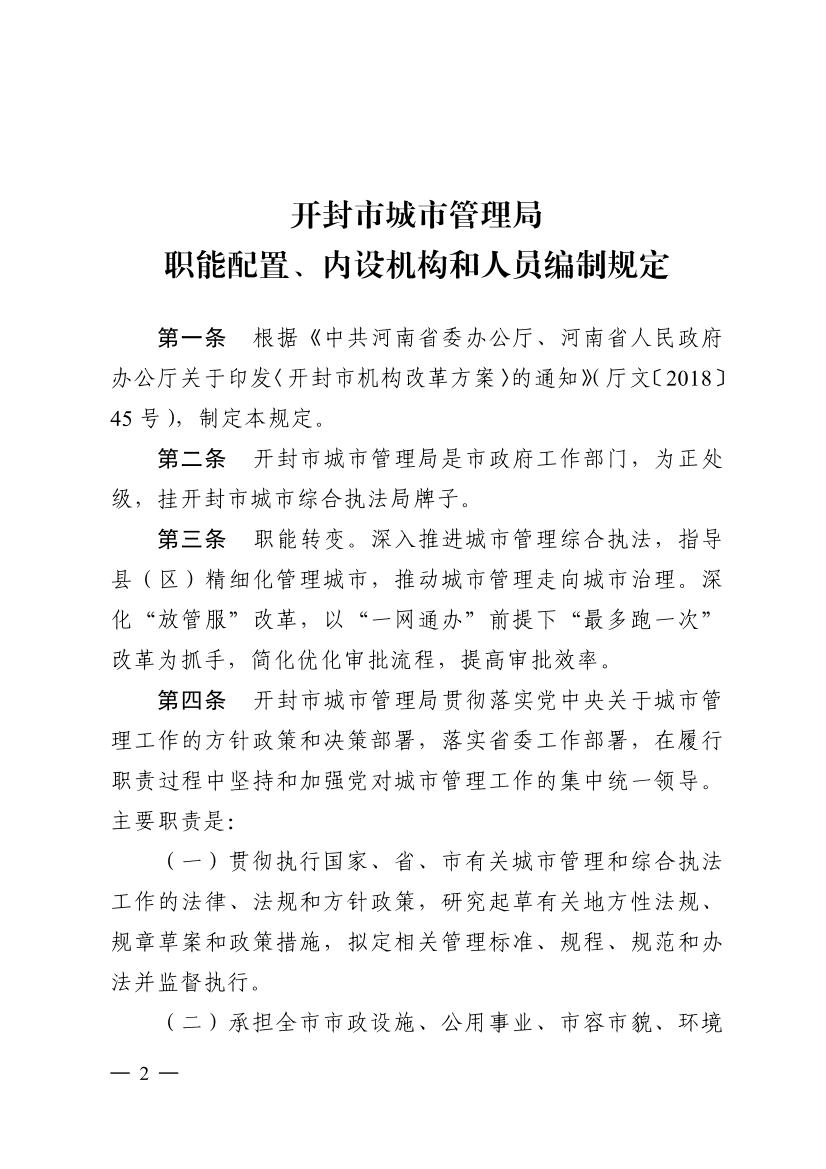 开封市城市管理局
职能配置、内设机构和人员编制规定

第一条　根据《中共河南省委办公厅、河南省人民政府办公厅关于印发〈开封市机构改革方案〉的通知》(厅文〔2018〕45 号)，制定本规定。

第二条　开封市城市管理局是市政府工作部门，为正处级，挂开封市城市综合执法局牌子。

第三条　职能转变。深入推进城市管理综合执法，指导县（区）精细化管理城市，推动城市管理走向城市治理。深化“放管服”改革，以“一网通办”前提下“最多跑一次”改革为抓手，简化优化审批流程，提高审批效率。

第四条　开封市城市管理局贯彻落实党中央关于城市管理工作的方针政策和决策部署，落实省委工作部署，在履行职责过程中坚持和加强党对城市管理工作的集中统一领导。主要职责是:

（一）贯彻执行国家、省、市有关城市管理和综合执法工作的法律、法规和方针政策，研究起草有关地方性法规、规章草案和政策措施，拟定相关管理标准、规程、规范和办法并监督执行。

（二）承担全市市政设施、公用事业、市容市貌、环境

— 2 —